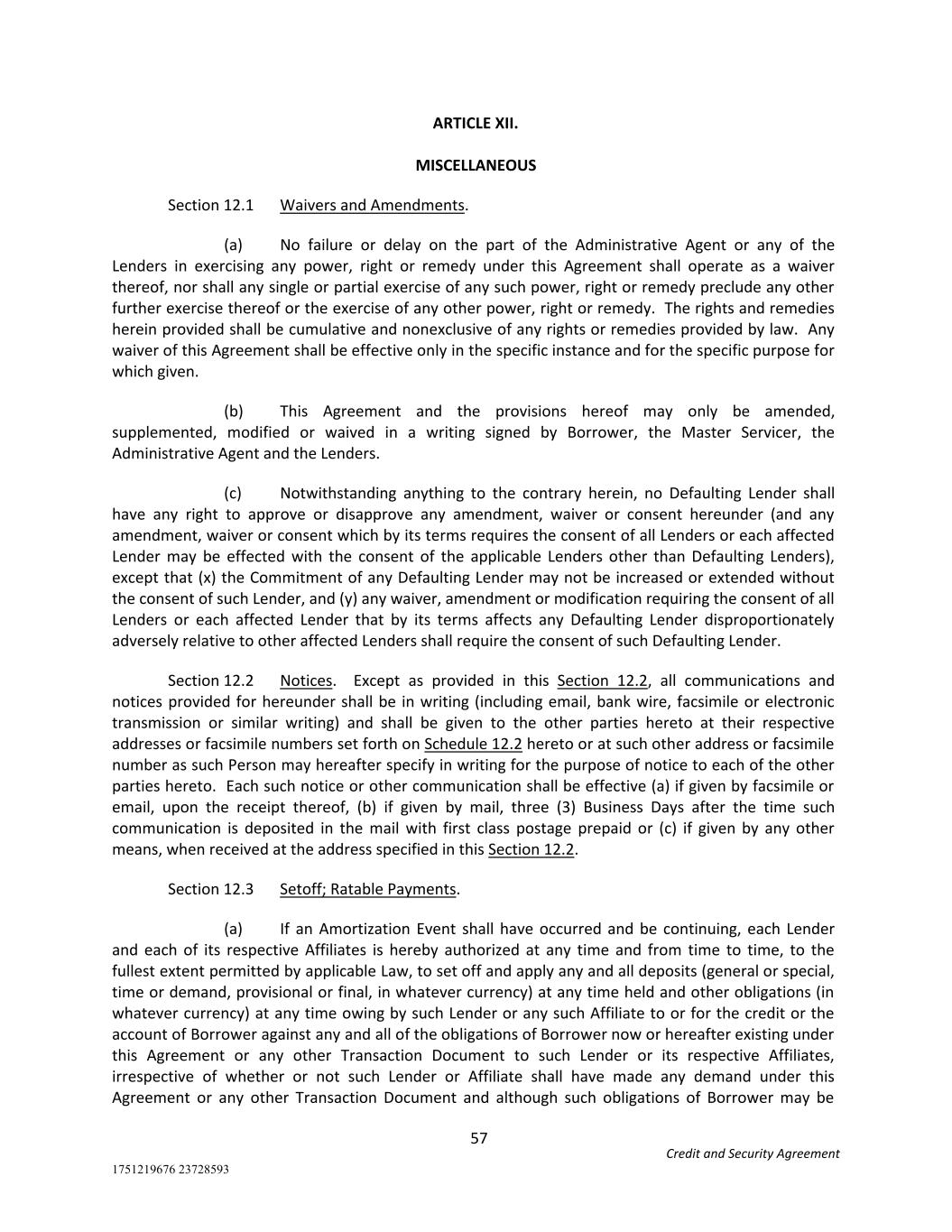 ARTICLE XII.

MISCELLANEOUS

Section 12.1 Waivers and Amendments.

(a) No failure or delay on the part of the Administrative Agent or any of the Lenders in exercising any power, right or remedy under this Agreement shall operate as a waiver thereof, nor shall any single or partial exercise of any such power, right or remedy preclude any other further exercise thereof or the exercise of any other power, right or remedy. The rights and remedies herein provided shall be cumulative and nonexclusive of any rights or remedies provided by law. Any waiver of this Agreement shall be effective only in the specific instance and for the specific purpose for which given.

(b) This Agreement and the provisions hereof may only be amended, supplemented, modified or waived in a writing signed by Borrower, the Master Servicer, the Administrative Agent and the Lenders.

(c) Notwithstanding anything to the contrary herein, no Defaulting Lender shall have any right to approve or disapprove any amendment, waiver or consent hereunder (and any amendment, waiver or consent which by its terms requires the consent of all Lenders or each affected Lender may be effected with the consent of the applicable Lenders other than Defaulting Lenders), except that (x) the Commitment of any Defaulting Lender may not be increased or extended without the consent of such Lender, and (y) any waiver, amendment or modification requiring the consent of all Lenders or each affected Lender that by its terms affects any Defaulting Lender disproportionately adversely relative to other affected Lenders shall require the consent of such Defaulting Lender.

Section 12.2 Notices. Except as provided in this Section 12.2, all communications and notices provided for hereunder shall be in writing (including email, bank wire, facsimile or electronic transmission or similar writing) and shall be given to the other parties hereto at their respective addresses or facsimile numbers set forth on Schedule 12.2 hereto or at such other address or facsimile number as such Person may hereafter specify in writing for the purpose of notice to each of the other parties hereto. Each such notice or other communication shall be effective (a) if given by facsimile or email, upon the receipt thereof, (b) if given by mail, three (3) Business Days after the time such communication is deposited in the mail with first class postage prepaid or (c) if given by any other means, when received at the address specified in this Section 12.2.

Section 12.3 Setoff; Ratable Payments.

(a) If an Amortization Event shall have occurred and be continuing, each Lender and each of its respective Affiliates is hereby authorized at any time and from time to time, to the fullest extent permitted by applicable Law, to set off and apply any and all deposits (general or special, time or demand, provisional or final, in whatever currency) at any time held and other obligations (in whatever currency) at any time owing by such Lender or any such Affiliate to or for the credit or the account of Borrower against any and all of the obligations of Borrower now or hereafter existing under this Agreement or any other Transaction Document to such Lender or its respective Affiliates, irrespective of whether or not such Lender or Affiliate shall have made any demand under this Agreement or any other Transaction Document and although such obligations of Borrower may be

57

Credit and Security Agreement

1751219676 23728593